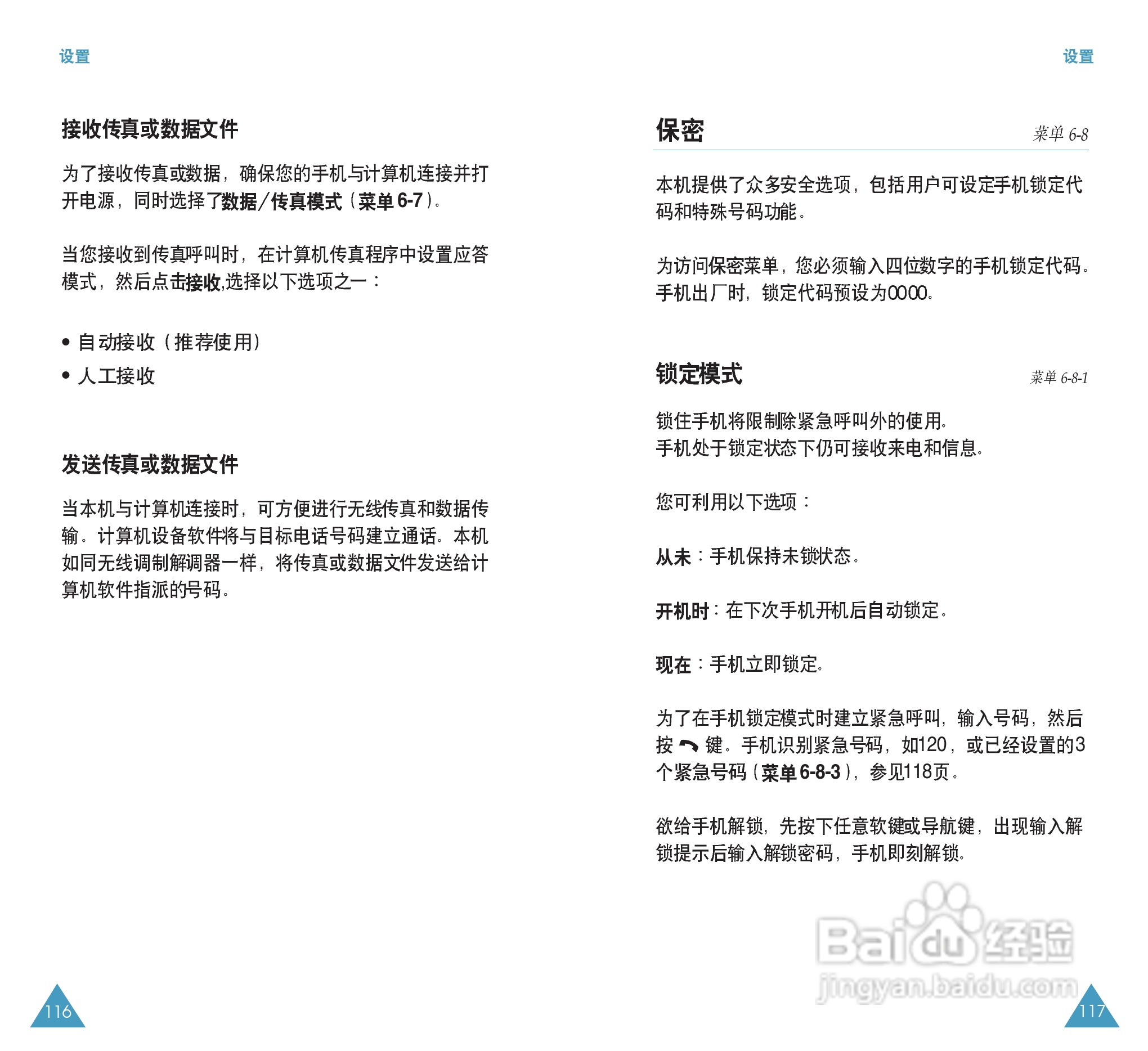 设置

接收传真或数据文件

为了接收传真或数据，确保您的手机与计算机连接并打开电源，同时选择了数据/传真模式（菜单 6-7）。

当您接收到传真呼叫时，在计算机传真程序中设置应答模式，然后点击接收,选择以下选项之一：

• 自动接收（推荐使用）
• 人工接收

发送传真或数据文件

当本机与计算机连接时，可方便进行无线传真和数据传输。计算机设备软件将与目标电话号码建立通话。本机如同无线调制解调器一样，将传真或数据文件发送给计算机软件指派的号码。

116

设置

保密 菜单 6-8

本机提供了众多安全选项，包括用户可设定手机锁定代码和特殊号码功能。

为访问保密菜单，您必须输入四位数字的手机锁定代码。手机出厂时，锁定代码预设为0000。

锁定模式 菜单 6-8-1

锁住手机将限制除紧急呼叫外的使用。
手机处于锁定状态下仍可接收来电和信息。

您可利用以下选项：

从未：手机保持未锁状态。

开机时：在下次手机开机后自动锁定。

现在：手机立即锁定。

为了在手机锁定模式时建立紧急呼叫，输入号码，然后按 键。手机识别紧急号码，如120，或已经设置的3个紧急号码（菜单 6-8-3），参见118页。

欲给手机解锁，先按下任意软键或导航键，出现输入解锁提示后输入解锁密码，手机即刻解锁。

Baidu 经验
jingyan.baidu.com

117